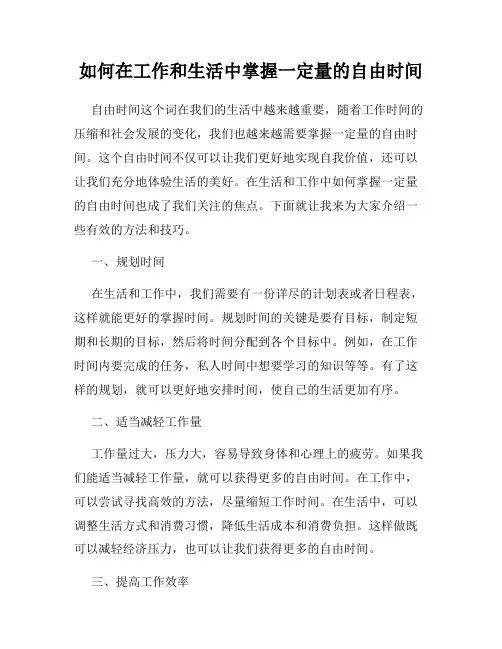 如何在工作和生活中掌握一定量的自由时间

自由时间这个词在我们的生活中越来越重要，随着工作时间的压缩和社会发展的变化，我们也越来越需要掌握一定量的自由时间。这个自由时间不仅可以让我们更好地实现自我价值，还可以让我们充分地体验生活的美好。在生活和工作中如何掌握一定量的自由时间也成了我们关注的焦点。下面就让我来为大家介绍一些有效的方法和技巧。

一、规划时间

在生活和工作中，我们需要有一份详尽的计划表或者日程表，这样就能更好的掌握时间。规划时间的关键是要有目标，制定短期和长期的目标，然后将时间分配到各个目标中。例如，在工作时间内要完成的任务，私人时间中想要学习的知识等等。有了这样的规划，就可以更好地安排时间，使自己的生活更加有序。

二、适当减轻工作量

工作量过大，压力大，容易导致身体和心理上的疲劳。如果我们能适当减轻工作量，就可以获得更多的自由时间。在工作中，可以尝试寻找高效的方法，尽量缩短工作时间。在生活中，可以调整生活方式和消费习惯，降低生活成本和消费负担。这样做既可以减轻经济压力，也可以让我们获得更多的自由时间。

三、提高工作效率